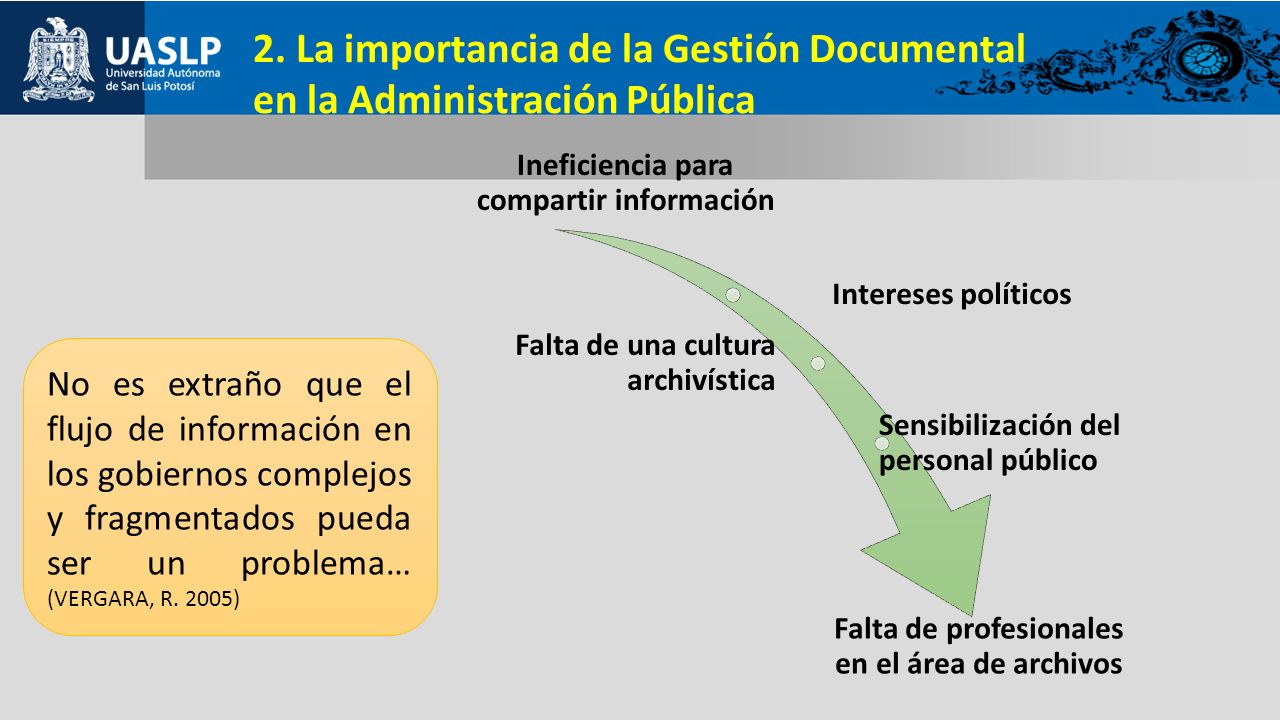 UASLP
Universidad Autónoma de San Luis Potosí

2. La importancia de la Gestión Documental en la Administración Pública

Ineficiencia para compartir información

Intereses políticos

Falta de una cultura archivística

Sensibilización del personal público

Falta de profesionales en el área de archivos

No es extraño que el flujo de información en los gobiernos complejos y fragmentados pueda ser un problema… (VERGARA, R. 2005)